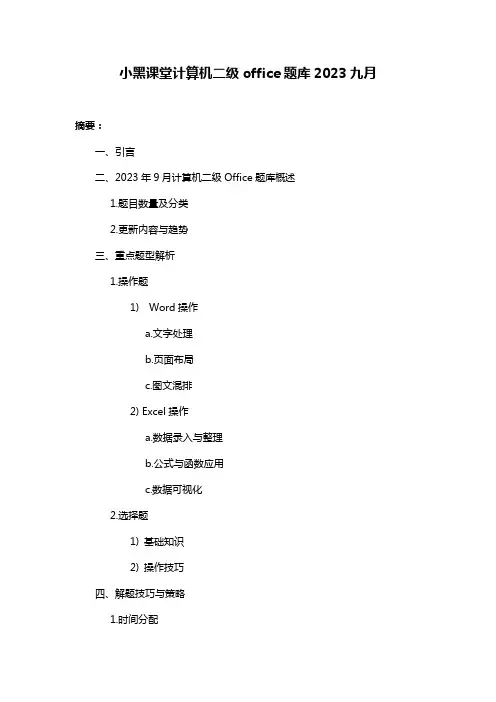 小黑课堂计算机二级 office 题库 2023 九月

摘要：

一、引言

二、2023 年 9 月计算机二级 Office 题库概述

1.题目数量及分类

2.更新内容与趋势

三、重点题型解析

1.操作题

1) Word 操作

a.文字处理

b.页面布局

c.图文混排

2) Excel 操作

a.数据录入与整理

b.公式与函数应用

c.数据可视化

2.选择题

1) 基础知识

2) 操作技巧

四、解题技巧与策略

1.时间分配